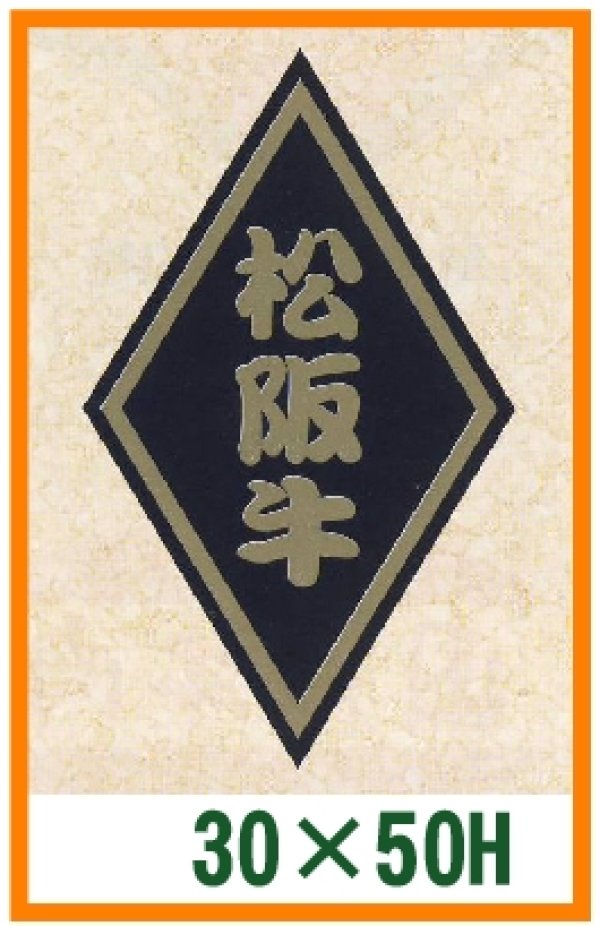 松阪牛

30×50H